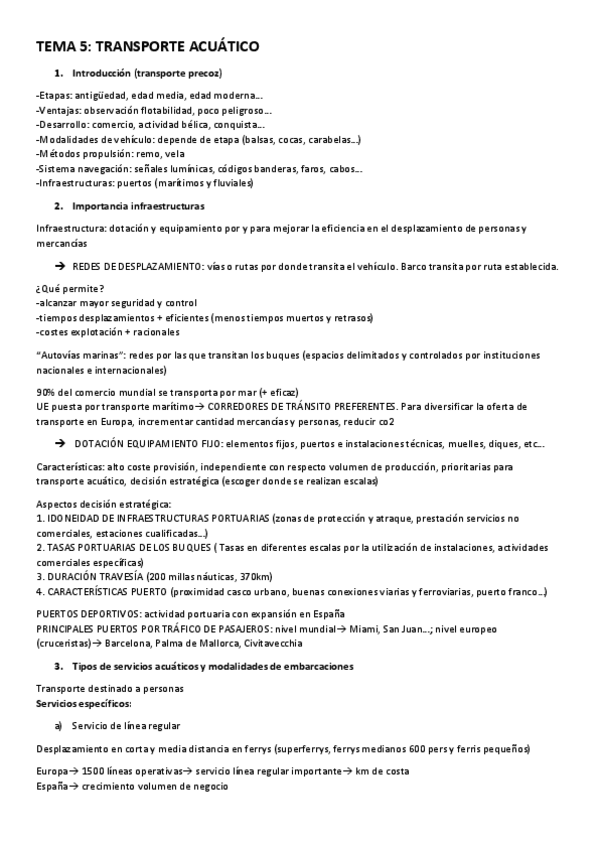 TEMA 5: TRANSPORTE ACUÁTICO

1. Introducción (transporte precoz)

-Etapas: antigüedad, edad media, edad moderna…
-Ventajas: observación flotabilidad, poco peligroso…
-Desarrollo: comercio, actividad bélica, conquista…
-Modalidades de vehículo: depende de etapa (balsas, cocas, carabelas…)
-Métodos propulsión: remo, vela
-Sistema navegación: señales lumínicas, códigos banderas, faros, cabos…
-Infraestructuras: puertos (marítimos y fluviales)

2. Importancia infraestructuras

Infraestructura: dotación y equipamiento por y para mejorar la eficiencia en el desplazamiento de personas y mercancías

→ REDES DE DESPLAZAMIENTO: vías o rutas por donde transita el vehículo. Barco transita por ruta establecida.

¿Qué permite?
-alcanzar mayor seguridad y control
-tiempos desplazamientos + eficientes (menos tiempos muertos y retrasos)
-costes explotación + racionales

"Autovías marinas": redes por las que transitan los buques (espacios delimitados y controlados por instituciones nacionales e internacionales)

90% del comercio mundial se transporta por mar (+ eficaz)
UE puesta por transporte marítimo→ CORREDORES DE TRÁNSITO PREFERENTES. Para diversificar la oferta de transporte en Europa, incrementar cantidad mercancías y personas, reducir co2

→ DOTACIÓN EQUIPAMIENTO FIJO: elementos fijos, puertos e instalaciones técnicas, muelles, diques, etc…

Características: alto coste provisión, independiente con respecto volumen de producción, prioritarias para transporte acuático, decisión estratégica (escoger donde se realizan escalas)

Aspectos decisión estratégica:
1. IDONEIDAD DE INFRAESTRUCTURAS PORTUARIAS (zonas de protección y atraque, prestación servicios no comerciales, estaciones cualificadas…)
2. TASAS PORTUARIAS DE LOS BUQUES ( Tasas en diferentes escalas por la utilización de instalaciones, actividades comerciales específicas)
3. DURACIÓN TRAVESÍA (200 millas náuticas, 370km)
4. CARACTERÍSTICAS PUERTO (proximidad casco urbano, buenas conexiones viarias y ferroviarias, puerto franco…)

PUERTOS DEPORTIVOS: actividad portuaria con expansión en España
PRINCIPALES PUERTOS POR TRÁFICO DE PASAJEROS: nivel mundial→ Miami, San Juan…; nivel europeo (cruceristas)→ Barcelona, Palma de Mallorca, Civitavecchia

3. Tipos de servicios acuáticos y modalidades de embarcaciones

Transporte destinado a personas
Servicios específicos:

a) Servicio de línea regular

Desplazamiento en corta y media distancia en ferrys (superferrys, ferrys medianos 600 pers y ferris pequeños)

Europa→ 1500 líneas operativas→ servicio línea regular importante→ km de costa
España→ crecimiento volumen de negocio